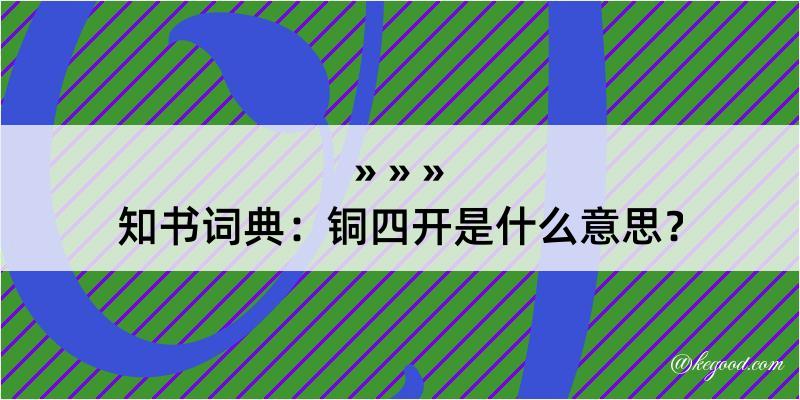 » » »
知书词典：铜四开是什么意思？

@kegood.com